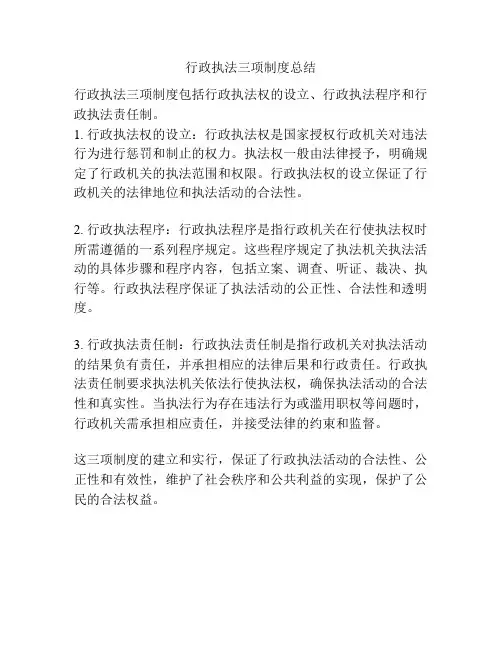 行政执法三项制度总结

行政执法三项制度包括行政执法权的设立、行政执法程序和行政执法责任制。
1. 行政执法权的设立：行政执法权是国家授权行政机关对违法行为进行惩罚和制止的权力。执法权一般由法律授予，明确规定了行政机关的执法范围和权限。行政执法权的设立保证了行政机关的法律地位和执法活动的合法性。

2. 行政执法程序：行政执法程序是指行政机关在行使执法权时所需遵循的一系列程序规定。这些程序规定了执法机关执法活动的具体步骤和程序内容，包括立案、调查、听证、裁决、执行等。行政执法程序保证了执法活动的公正性、合法性和透明度。

3. 行政执法责任制：行政执法责任制是指行政机关对执法活动的结果负有责任，并承担相应的法律后果和行政责任。行政执法责任制要求执法机关依法行使执法权，确保执法活动的合法性和真实性。当执法行为存在违法行为或滥用职权等问题时，行政机关需承担相应责任，并接受法律的约束和监督。

这三项制度的建立和实行，保证了行政执法活动的合法性、公正性和有效性，维护了社会秩序和公共利益的实现，保护了公民的合法权益。